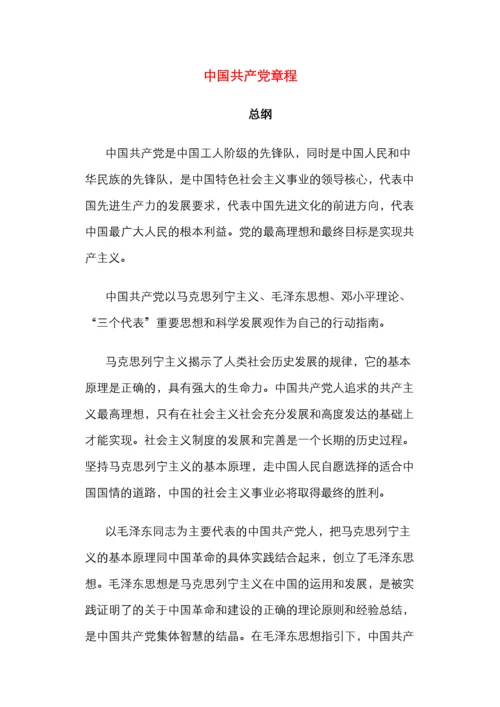 中国共产党章程

总纲

中国共产党是中国工人阶级的先锋队，同时是中国人民和中华民族的先锋队，是中国特色社会主义事业的领导核心，代表中国先进生产力的发展要求，代表中国先进文化的前进方向，代表中国最广大人民的根本利益。党的最高理想和最终目标是实现共产主义。

中国共产党以马克思列宁主义、毛泽东思想、邓小平理论、“三个代表”重要思想和科学发展观作为自己的行动指南。

马克思列宁主义揭示了人类社会历史发展的规律，它的基本原理是正确的，具有强大的生命力。中国共产党人追求的共产主义最高理想，只有在社会主义社会充分发展和高度发达的基础上才能实现。社会主义制度的发展和完善是一个长期的历史过程。坚持马克思列宁主义的基本原理，走中国人民自愿选择的适合中国国情的道路，中国的社会主义事业必将取得最终的胜利。

以毛泽东同志为主要代表的中国共产党人，把马克思列宁主义的基本原理同中国革命的具体实践结合起来，创立了毛泽东思想。毛泽东思想是马克思列宁主义在中国的运用和发展，是被实践证明了的关于中国革命和建设的正确的理论原则和经验总结，是中国共产党集体智慧的结晶。在毛泽东思想指引下，中国共产